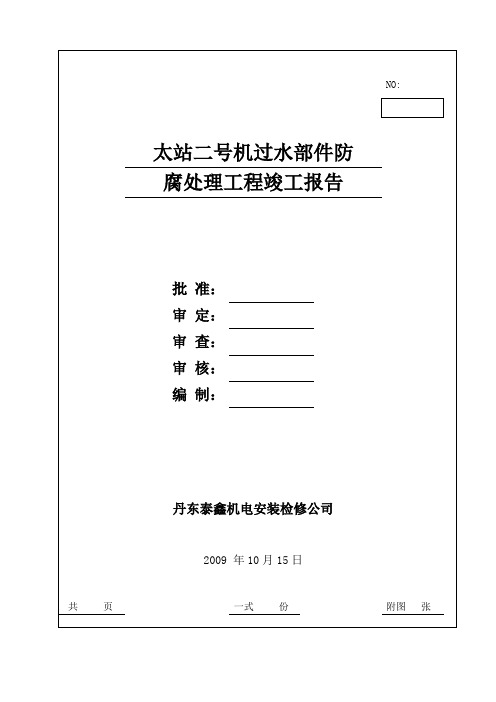 NO:

太站二号机过水部件防腐处理工程竣工报告

批 准：

审 定：

审 查：

审 核：

编 制：

丹东泰鑫机电安装检修公司

2009 年 10 月 15 日

共 页

一式 份

附图 张